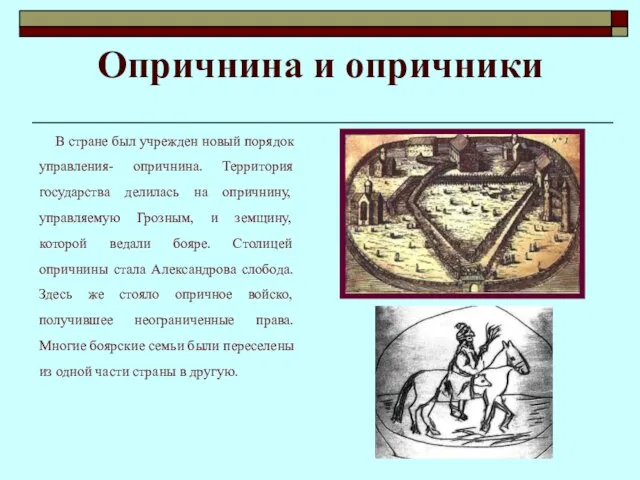 Опричнина и опричники

В стране был учрежден новый порядок управления- опричнина. Территория государства делилась на опричнину, управляемую Грозным, и земщину, которой ведали бояре. Столицей опричнины стала Александрова слобода. Здесь же стояло опричное войско, получившее неограниченные права. Многие боярские семьи были переселены из одной части страны в другую.

№ 1